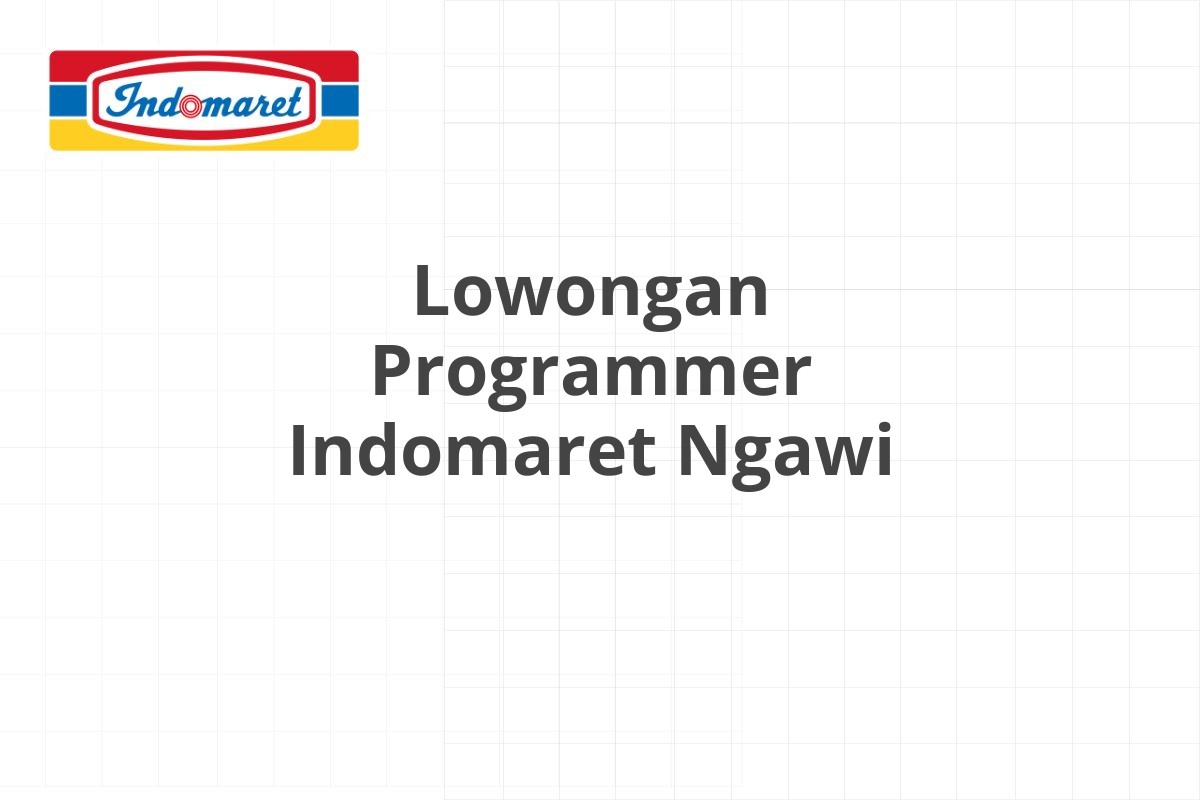 Indomaret

Lowongan Programmer Indomaret Ngawi